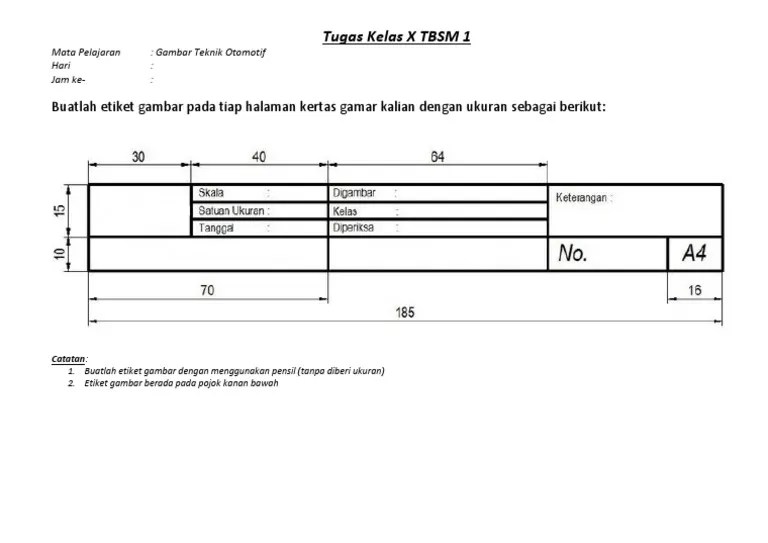 Tugas Kelas X TBSM 1

Mata Pelajaran : Gambar Teknik Otomotif
Hari :
Jam ke- :

Buatlah etiket gambar pada tiap halaman kertas gamar kalian dengan ukuran sebagai berikut:

30
40
64
15
10
Skala :
Satuan Ukuran :
Tanggal :
Digambar :
Kelas :
Diperiksa :
Keterangan :
No.
A4
70
16
185

Catatan:
1. Buatlah etiket gambar dengan menggunakan pensil (tanpa diberi ukuran)
2. Etiket gambar berada pada pojok kanan bawah